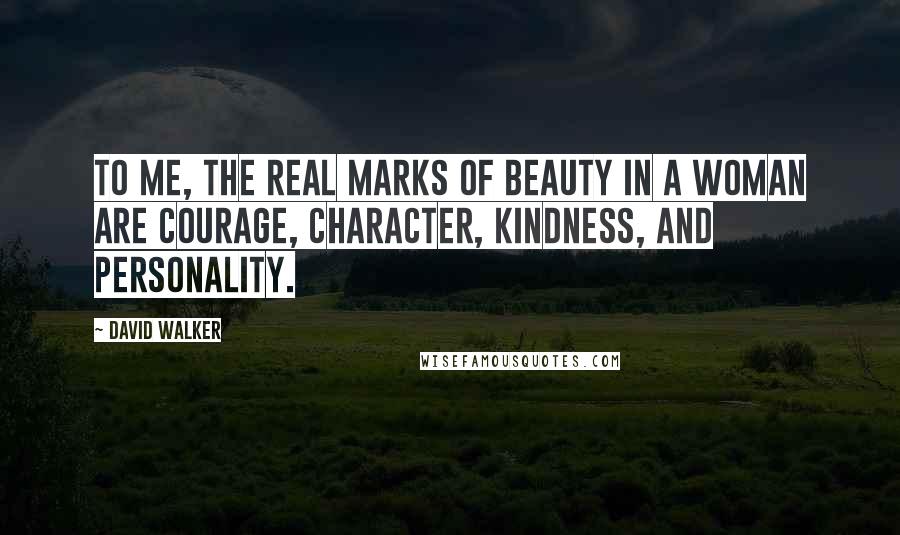 TO ME, THE REAL MARKS OF BEAUTY IN A WOMAN ARE COURAGE, CHARACTER, KINDNESS, AND PERSONALITY.

~ DAVID WALKER

WISEFAMOUSQUOTES.COM